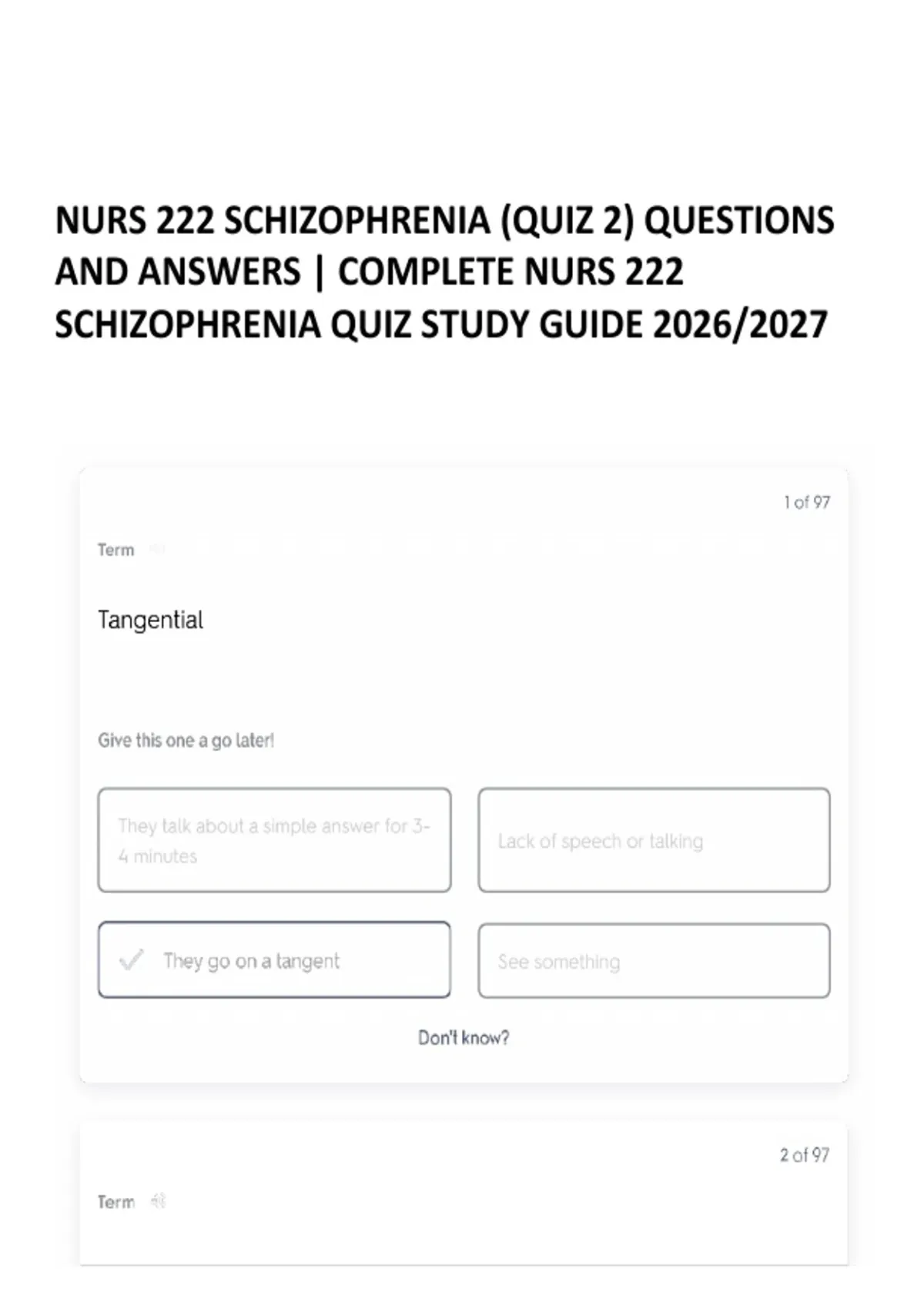 NURS 222 SCHIZOPHRENIA (QUIZ 2) QUESTIONS AND ANSWERS | COMPLETE NURS 222 SCHIZOPHRENIA QUIZ STUDY GUIDE 2026/2027

1 of 97

Term

Tangential

Give this one a go later!

They talk about a simple answer for 3-4 minutes

Lack of speech or talking

They go on a tangent

See something

Don't know?

2 of 97

Term